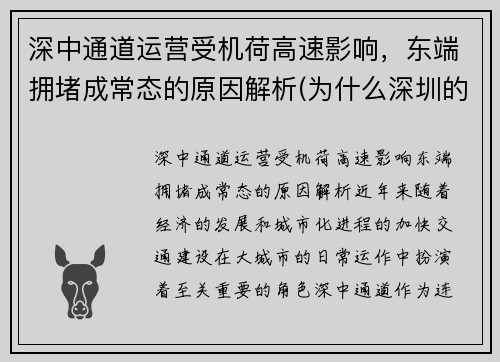 深中通道运营受机荷高速影响，东端拥堵成常态的原因解析(为什么深圳的

深中通道运营受机荷高速影响东端拥堵成常态的原因解析近年来随着经济的发展和城市化进程的加快交通建设在大城市的日常运作中扮演着至关重要的角色深中通道作为连